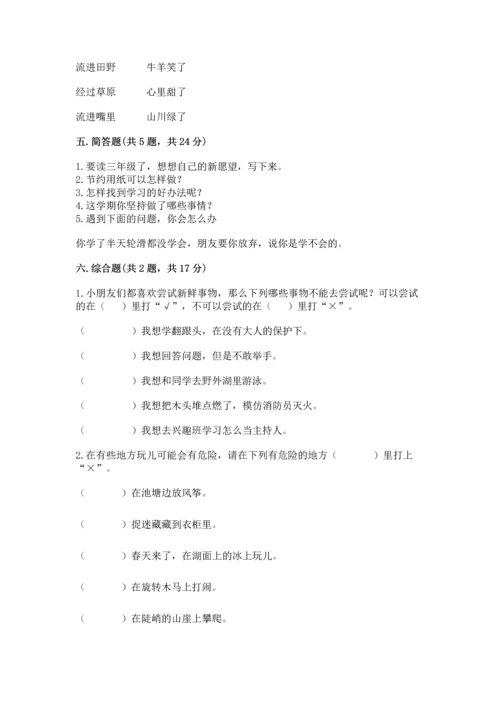 流进田野　　牛羊笑了

经过草原　　心里甜了

流进嘴里　　山川绿了

五. 简答题(共 5 题，共 24 分)

1. 要读三年级了，想想自己的新愿望，写下来。
2. 节约用纸可以怎样做？
3. 怎样找到学习的好办法呢？
4. 这学期你坚持做了哪些事情？
5. 遇到下面的问题，你会怎么办

你学了半天轮滑都没学会，朋友要你放弃，说你是学不会的。

六. 综合题(共 2 题，共 17 分)

1. 小朋友们都喜欢尝试新鲜事物，那么下列哪些事物不能去尝试呢？可以尝试的在（　）里打“√”，不可以尝试的在（　）里打“×”。

（　　　）我想学翻跟头，在没有大人的保护下。

（　　　）我想回答问题，但是不敢举手。

（　　　）我想和同学去野外湖里游泳。

（　　　）我想把木头堆点燃了，模仿消防员灭火。

（　　　）我想去兴趣班学习怎么当主持人。

2. 在有些地方玩儿可能会有危险，请在下列有危险的地方（　　）里打上“×”。

（　　）在池塘边放风筝。

（　　）捉迷藏藏到衣柜里。

（　　）春天来了，在湖面上的冰上玩儿。

（　　）在旋转木马上打闹。

（　　）在陡峭的山崖上攀爬。